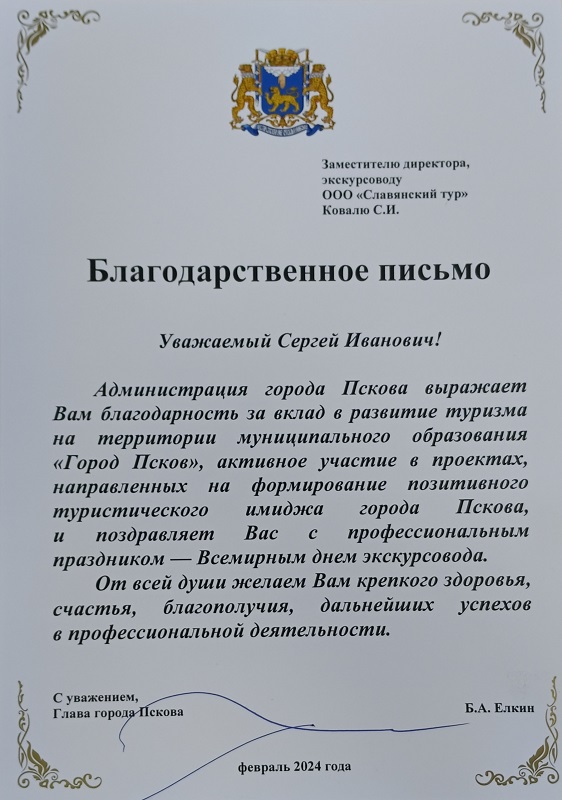 Заместителю директора, экскурсоводу ООО «Славянский тур» Ковалю С.И.

Благодарственное письмо

Уважаемый Сергей Иванович!

Администрация города Пскова выражает Вам благодарность за вклад в развитие туризма на территории муниципального образования «Город Псков», активное участие в проектах, направленных на формирование позитивного туристического имиджа города Пскова, и поздравляет Вас с профессиональным праздником — Всемирным днем экскурсовода.

От всей души желаем Вам крепкого здоровья, счастья, благополучия, дальнейших успехов в профессиональной деятельности.

С уважением,
Глава города Пскова

Б.А. Елкин

февраль 2024 года